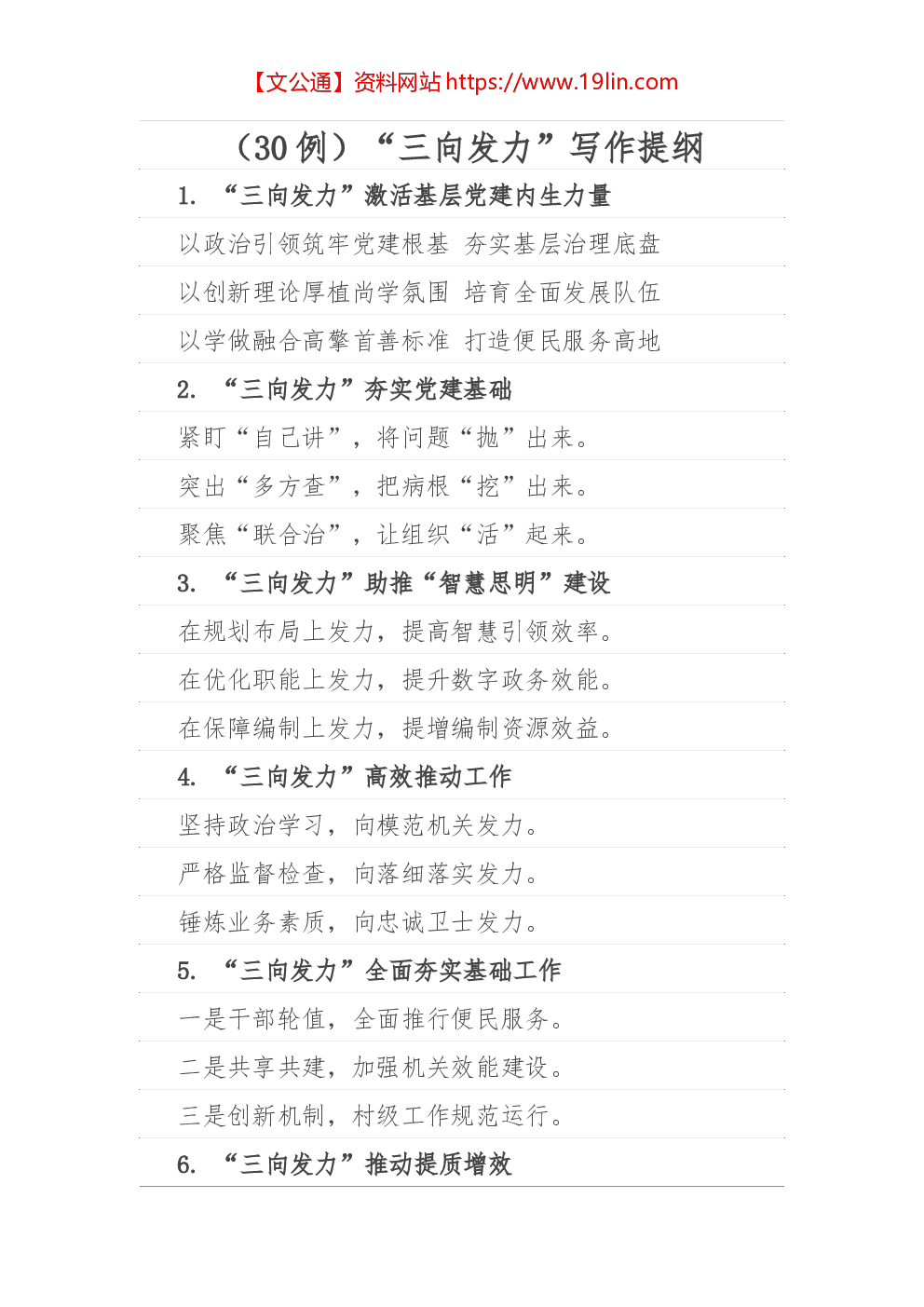 【文公通】资料网站 https://www.19lin.com

（30 例）“三向发力”写作提纲

1. “三向发力”激活基层党建内生力量

以政治引领筑牢党建根基 夯实基层治理底盘

以创新理论厚植尚学氛围 培育全面发展队伍

以学做融合高擎首善标准 打造便民服务高地

2. “三向发力”夯实党建基础

紧盯“自己讲”，将问题“抛”出来。

突出“多方查”，把病根“挖”出来。

聚焦“联合治”，让组织“活”起来。

3. “三向发力”助推“智慧思明”建设

在规划布局上发力，提高智慧引领效率。

在优化职能上发力，提升数字政务效能。

在保障编制上发力，提增编制资源效益。

4. “三向发力”高效推动工作

坚持政治学习，向模范机关发力。

严格监督检查，向落细落实发力。

锤炼业务素质，向忠诚卫士发力。

5. “三向发力”全面夯实基础工作

一是干部轮值，全面推行便民服务。

二是共享共建，加强机关效能建设。

三是创新机制，村级工作规范运行。

6. “三向发力”推动提质增效